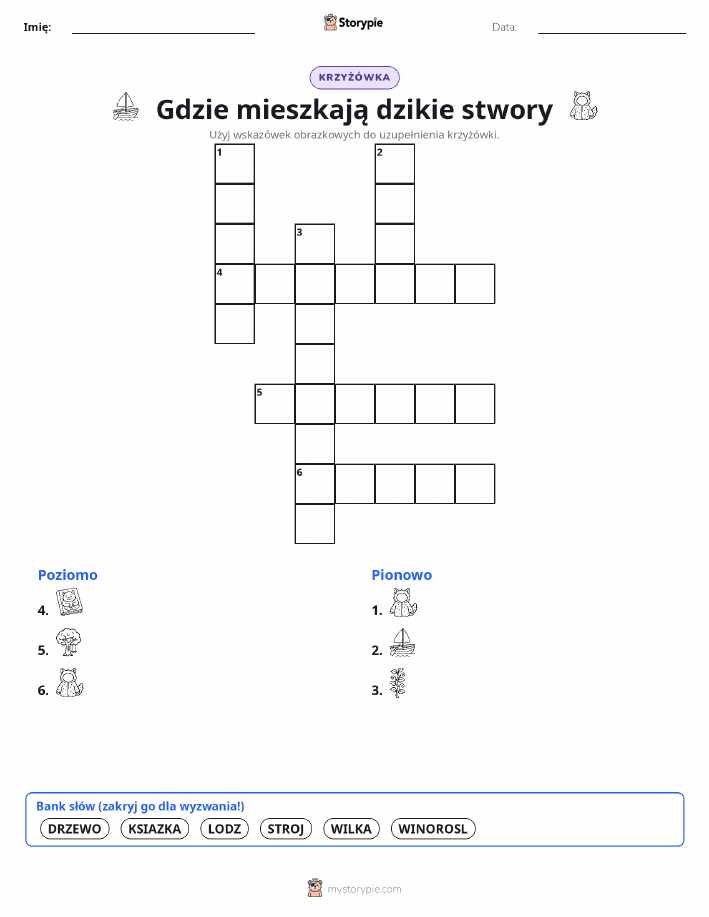 Imię: ____ Storypie Data: ____

KRZYŻÓWKA

Gdzie mieszkają dzikie stwory

Użyj wskazówek obrazkowych do uzupełnienia krzyżówki.

1
2
3
4
5
6

Poziomo

4.

5.

6.

Pionowo

1.

2.

3.

Bank słów (zakryj go dla wyzwania!)

DRZEWO KSIAZKA LODZ STROJ WILKA WINOROSL

mystorypie.com